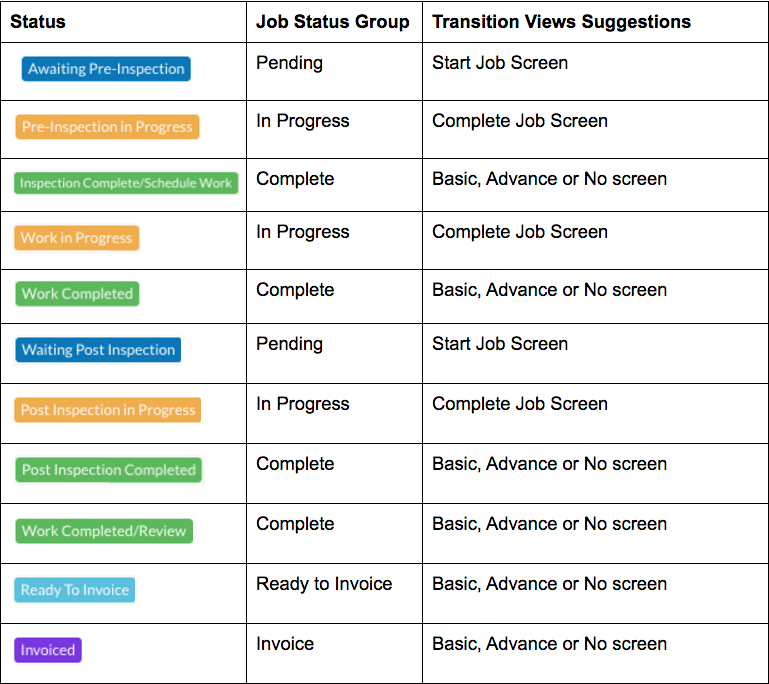 | Status | Job Status Group | Transition Views Suggestions |
|---|---|---|
| Awaiting Pre-Inspection | Pending | Start Job Screen |
| Pre-Inspection in Progress | In Progress | Complete Job Screen |
| Inspection Complete/Schedule Work | Complete | Basic, Advance or No screen |
| Work in Progress | In Progress | Complete Job Screen |
| Work Completed | Complete | Basic, Advance or No screen |
| Waiting Post Inspection | Pending | Start Job Screen |
| Post Inspection in Progress | In Progress | Complete Job Screen |
| Post Inspection Completed | Complete | Basic, Advance or No screen |
| Work Completed/Review | Complete | Basic, Advance or No screen |
| Ready To Invoice | Ready to Invoice | Basic, Advance or No screen |
| Invoiced | Invoice | Basic, Advance or No screen |